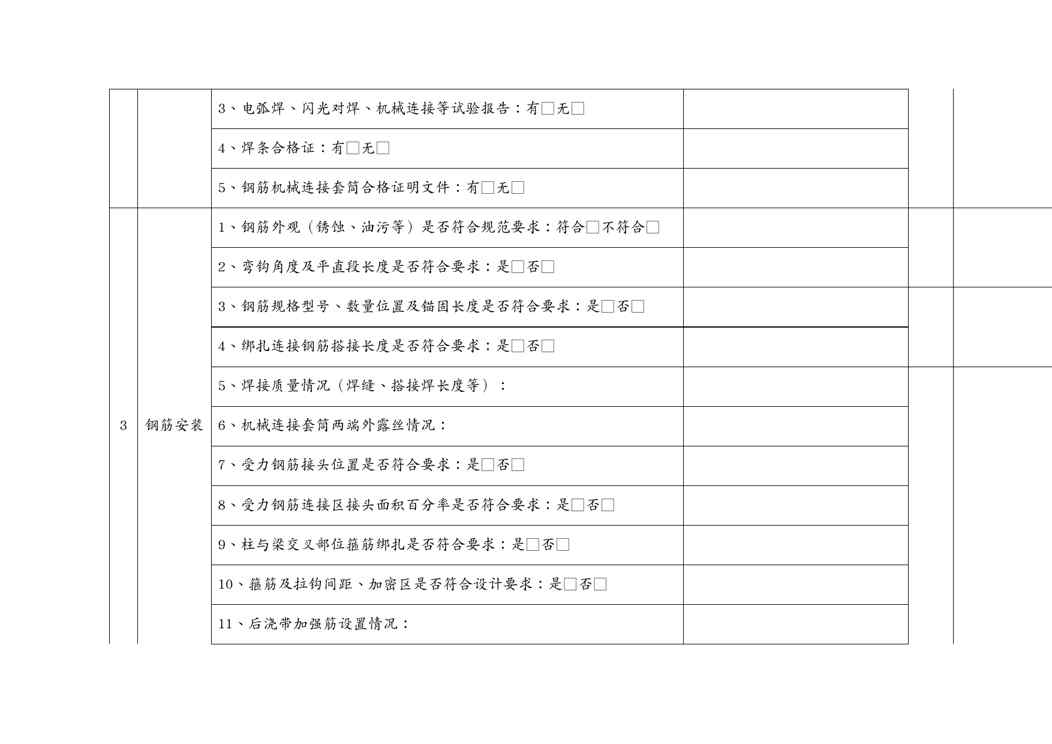 | | | | |
|---|---|---|---|
| | | 3、电弧焊、闪光对焊、机械连接等试验报告：有□无□ | |
| | | 4、焊条合格证：有□无□ | |
| | | 5、钢筋机械连接套筒合格证明文件：有□无□ | |
| 3 | 钢筋安装 | 1、钢筋外观（锈蚀、油污等）是否符合规范要求：符合□不符合□ | |
| | | 2、弯钩角度及平直段长度是否符合要求：是□否□ | |
| | | 3、钢筋规格型号、数量位置及锚固长度是否符合要求：是□否□ | |
| | | 4、绑扎连接钢筋搭接长度是否符合要求：是□否□ | |
| | | 5、焊接质量情况（焊缝、搭接焊长度等）： | |
| | | 6、机械连接套筒两端外露丝情况： | |
| | | 7、受力钢筋接头位置是否符合要求：是□否□ | |
| | | 8、受力钢筋连接区接头面积百分率是否符合要求：是□否□ | |
| | | 9、柱与梁交叉部位箍筋绑扎是否符合要求：是□否□ | |
| | | 10、箍筋及拉钩间距、加密区是否符合设计要求：是□否□ | |
| | | 11、后浇带加强筋设置情况： | |